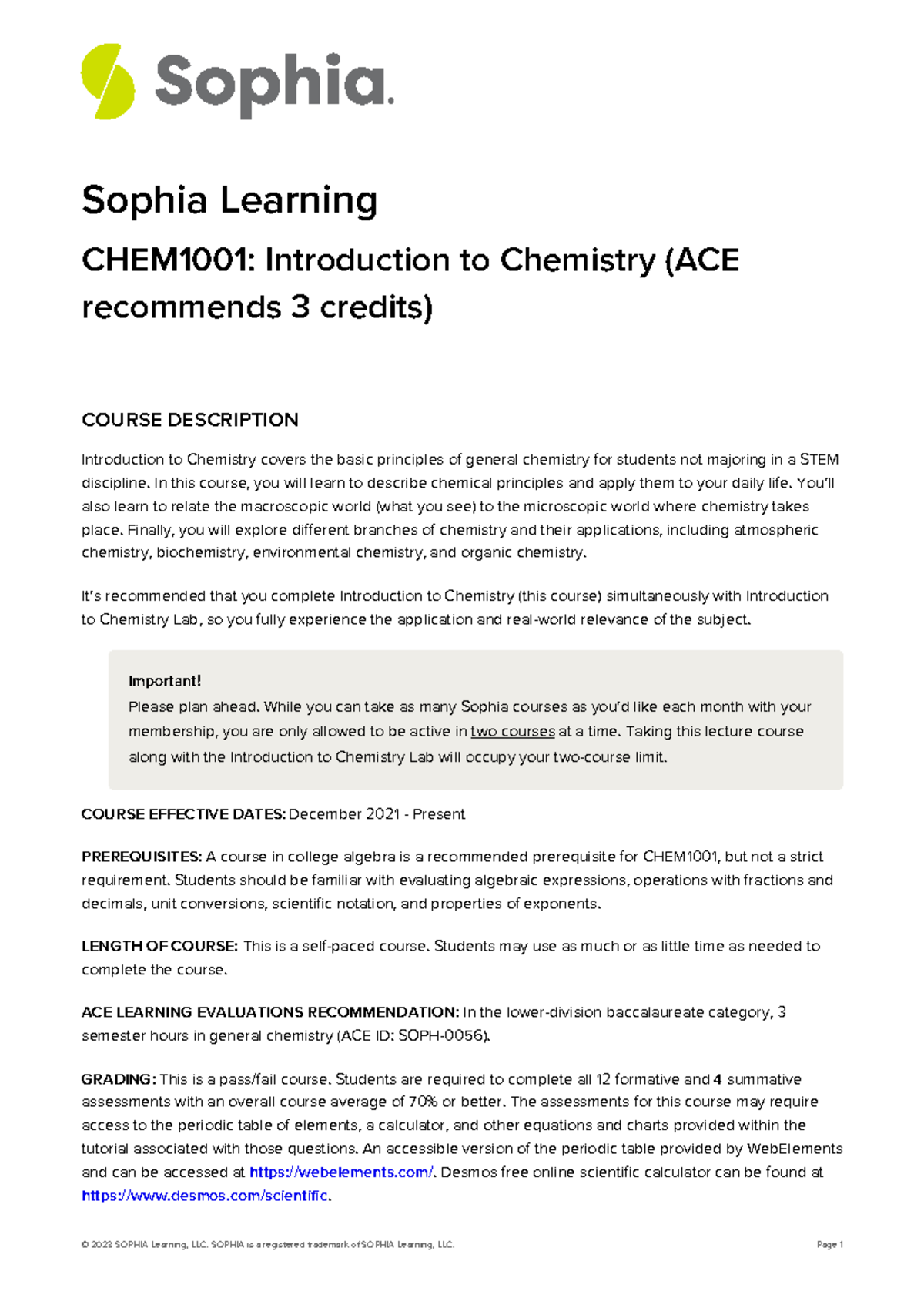 Sophia.

Sophia Learning

CHEM1001: Introduction to Chemistry (ACE recommends 3 credits)

COURSE DESCRIPTION

Introduction to Chemistry covers the basic principles of general chemistry for students not majoring in a STEM discipline. In this course, you will learn to describe chemical principles and apply them to your daily life. You'll also learn to relate the macroscopic world (what you see) to the microscopic world where chemistry takes place. Finally, you will explore different branches of chemistry and their applications, including atmospheric chemistry, biochemistry, environmental chemistry, and organic chemistry.

It's recommended that you complete Introduction to Chemistry (this course) simultaneously with Introduction to Chemistry Lab, so you fully experience the application and real-world relevance of the subject.

Important!
Please plan ahead. While you can take as many Sophia courses as you'd like each month with your membership, you are only allowed to be active in two courses at a time. Taking this lecture course along with the Introduction to Chemistry Lab will occupy your two-course limit.

COURSE EFFECTIVE DATES: December 2021 - Present

PREREQUISITES: A course in college algebra is a recommended prerequisite for CHEM1001, but not a strict requirement. Students should be familiar with evaluating algebraic expressions, operations with fractions and decimals, unit conversions, scientific notation, and properties of exponents.

LENGTH OF COURSE: This is a self-paced course. Students may use as much or as little time as needed to complete the course.

ACE LEARNING EVALUATIONS RECOMMENDATION: In the lower-division baccalaureate category, 3 semester hours in general chemistry (ACE ID: SOPH-0056).

GRADING: This is a pass/fail course. Students are required to complete all 12 formative and 4 summative assessments with an overall course average of 70% or better. The assessments for this course may require access to the periodic table of elements, a calculator, and other equations and charts provided within the tutorial associated with those questions. An accessible version of the periodic table provided by WebElements and can be accessed at https://webelements.com/. Desmos free online scientific calculator can be found at https://www.desmos.com/scientific.

© 2023 SOPHIA Learning, LLC. SOPHIA is a registered trademark of SOPHIA Learning, LLC.

Page 1